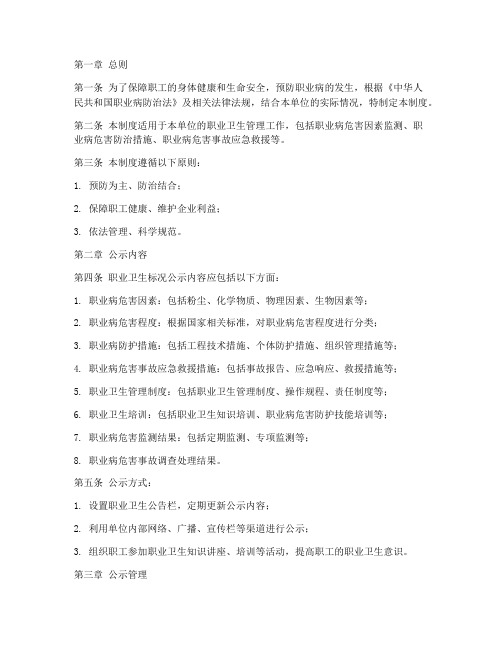 第一章 总则

第一条 为了保障职工的身体健康和生命安全，预防职业病的发生，根据《中华人民共和国职业病防治法》及相关法律法规，结合本单位的实际情况，特制定本制度。

第二条 本制度适用于本单位的职业卫生管理工作，包括职业病危害因素监测、职业病危害防治措施、职业病危害事故应急救援等。

第三条 本制度遵循以下原则：

1. 预防为主、防治结合；

2. 保障职工健康、维护企业利益；

3. 依法管理、科学规范。

第二章 公示内容

第四条 职业卫生标况公示内容应包括以下方面：

1. 职业病危害因素：包括粉尘、化学物质、物理因素、生物因素等；

2. 职业病危害程度：根据国家相关标准，对职业病危害程度进行分类；

3. 职业病防护措施：包括工程技术措施、个体防护措施、组织管理措施等；

4. 职业病危害事故应急救援措施：包括事故报告、应急响应、救援措施等；

5. 职业卫生管理制度：包括职业卫生管理制度、操作规程、责任制度等；

6. 职业卫生培训：包括职业卫生知识培训、职业病危害防护技能培训等；

7. 职业病危害监测结果：包括定期监测、专项监测等；

8. 职业病危害事故调查处理结果。

第五条 公示方式：

1. 设置职业卫生公告栏，定期更新公示内容；

2. 利用单位内部网络、广播、宣传栏等渠道进行公示；

3. 组织职工参加职业卫生知识讲座、培训等活动，提高职工的职业卫生意识。

第三章 公示管理